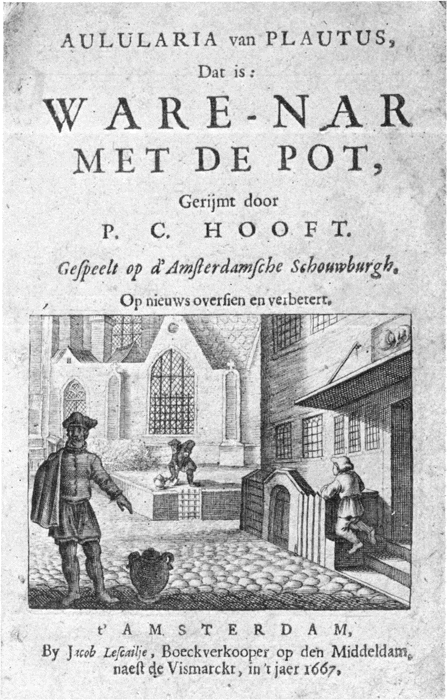 AULULARIA van PLAUTUS,
Dat is:
WARE-NAR
MET DE POT,
Gerijmt door
P. C. HOOFT.
Gespeelt op d'Amsterdamsche Schouwburgh.
Op nieuws oversien en verbetert.

t'AMSTERDAM,
By Jacob Lescailje, Boeckverkooper op den Middeldam, naest de Vismarckt, in 't jaer 1667.